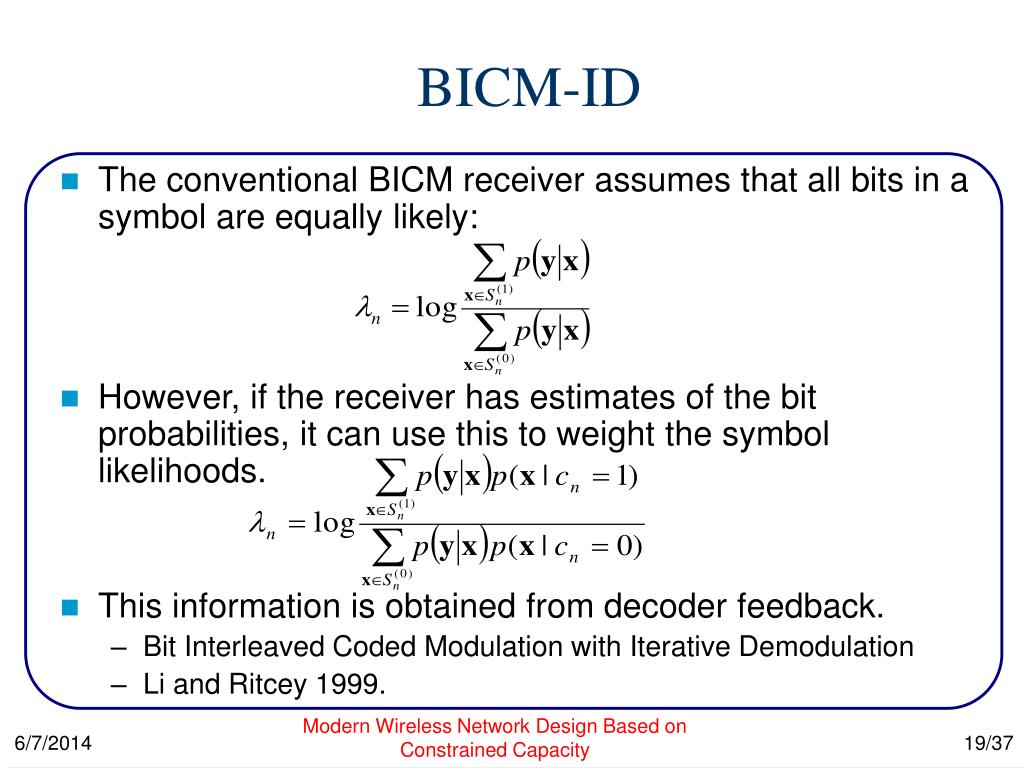 BICM-ID

The conventional BICM receiver assumes that all bits in a symbol are equally likely:

$\lambda_n = \log \frac{\sum_{\mathbf{x} \in S_n^{(1)}} p(\mathbf{y}|\mathbf{x})}{\sum_{\mathbf{x} \in S_n^{(0)}} p(\mathbf{y}|\mathbf{x})}$

However, if the receiver has estimates of the bit probabilities, it can use this to weight the symbol likelihoods.

$\lambda_n = \log \frac{\sum_{\mathbf{x} \in S_n^{(1)}} p(\mathbf{y}|\mathbf{x}) p(\mathbf{x} \mid c_n = 1)}{\sum_{\mathbf{x} \in S_n^{(0)}} p(\mathbf{y}|\mathbf{x}) p(\mathbf{x} \mid c_n = 0)}$

This information is obtained from decoder feedback.
– Bit Interleaved Coded Modulation with Iterative Demodulation
– Li and Ritcey 1999.

6/7/2014

Modern Wireless Network Design Based on Constrained Capacity

19/37